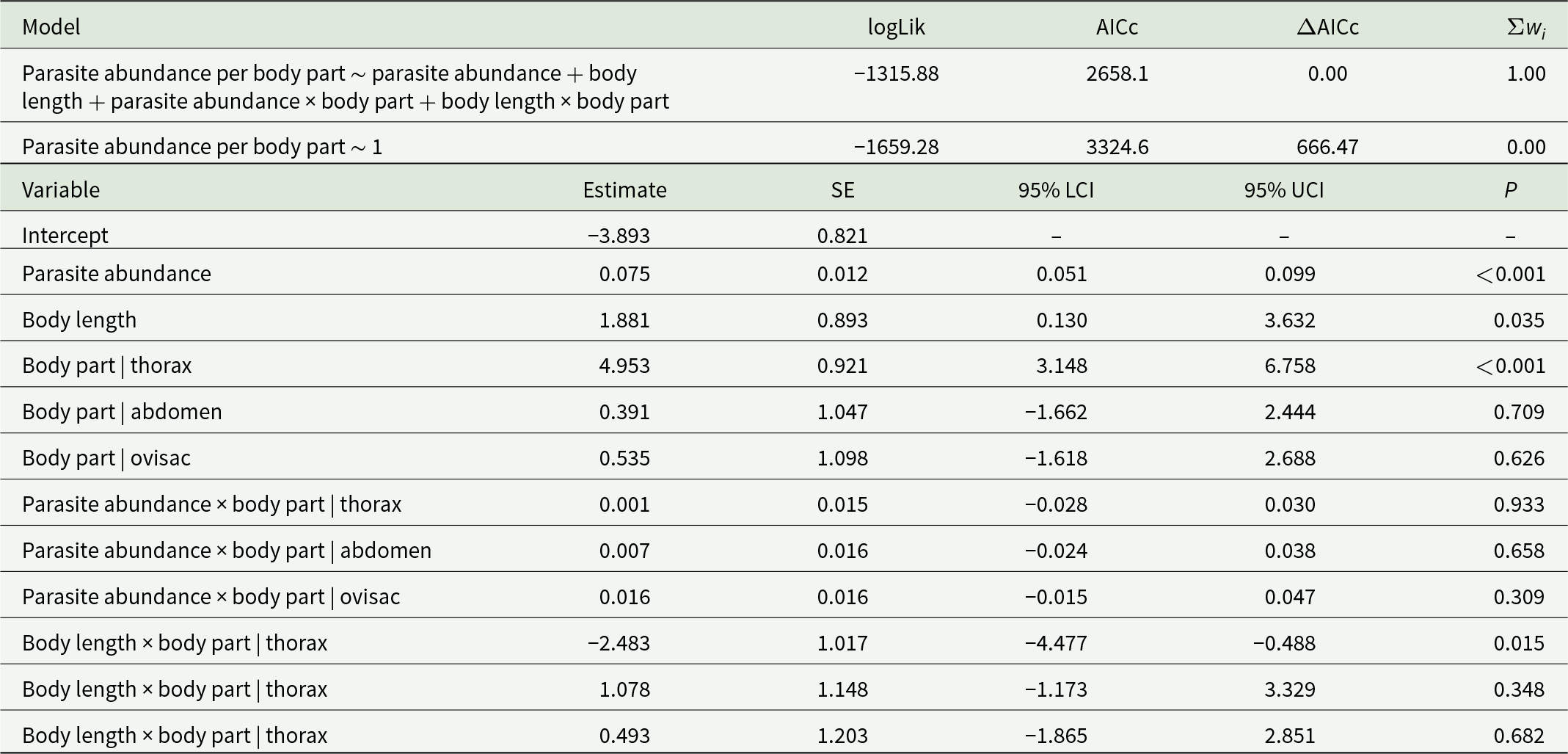 | Model | logLik | AICc | ΔAICc | $\Sigma w_i$ |
|---|---|---|---|---|
| Parasite abundance per body part ~ parasite abundance + body length + parasite abundance × body part + body length × body part | −1315.88 | 2658.1 | 0.00 | 1.00 |
| Parasite abundance per body part ~ 1 | −1659.28 | 3324.6 | 666.47 | 0.00 |

| Variable | Estimate | SE | 95% LCI | 95% UCI | P |
|---|---|---|---|---|---|
| Intercept | −3.893 | 0.821 | – | – | – |
| Parasite abundance | 0.075 | 0.012 | 0.051 | 0.099 | <0.001 |
| Body length | 1.881 | 0.893 | 0.130 | 3.632 | 0.035 |
| Body part \| thorax | 4.953 | 0.921 | 3.148 | 6.758 | <0.001 |
| Body part \| abdomen | 0.391 | 1.047 | −1.662 | 2.444 | 0.709 |
| Body part \| ovisac | 0.535 | 1.098 | −1.618 | 2.688 | 0.626 |
| Parasite abundance × body part \| thorax | 0.001 | 0.015 | −0.028 | 0.030 | 0.933 |
| Parasite abundance × body part \| abdomen | 0.007 | 0.016 | −0.024 | 0.038 | 0.658 |
| Parasite abundance × body part \| ovisac | 0.016 | 0.016 | −0.015 | 0.047 | 0.309 |
| Body length × body part \| thorax | −2.483 | 1.017 | −4.477 | −0.488 | 0.015 |
| Body length × body part \| thorax | 1.078 | 1.148 | −1.173 | 3.329 | 0.348 |
| Body length × body part \| thorax | 0.493 | 1.203 | −1.865 | 2.851 | 0.682 |